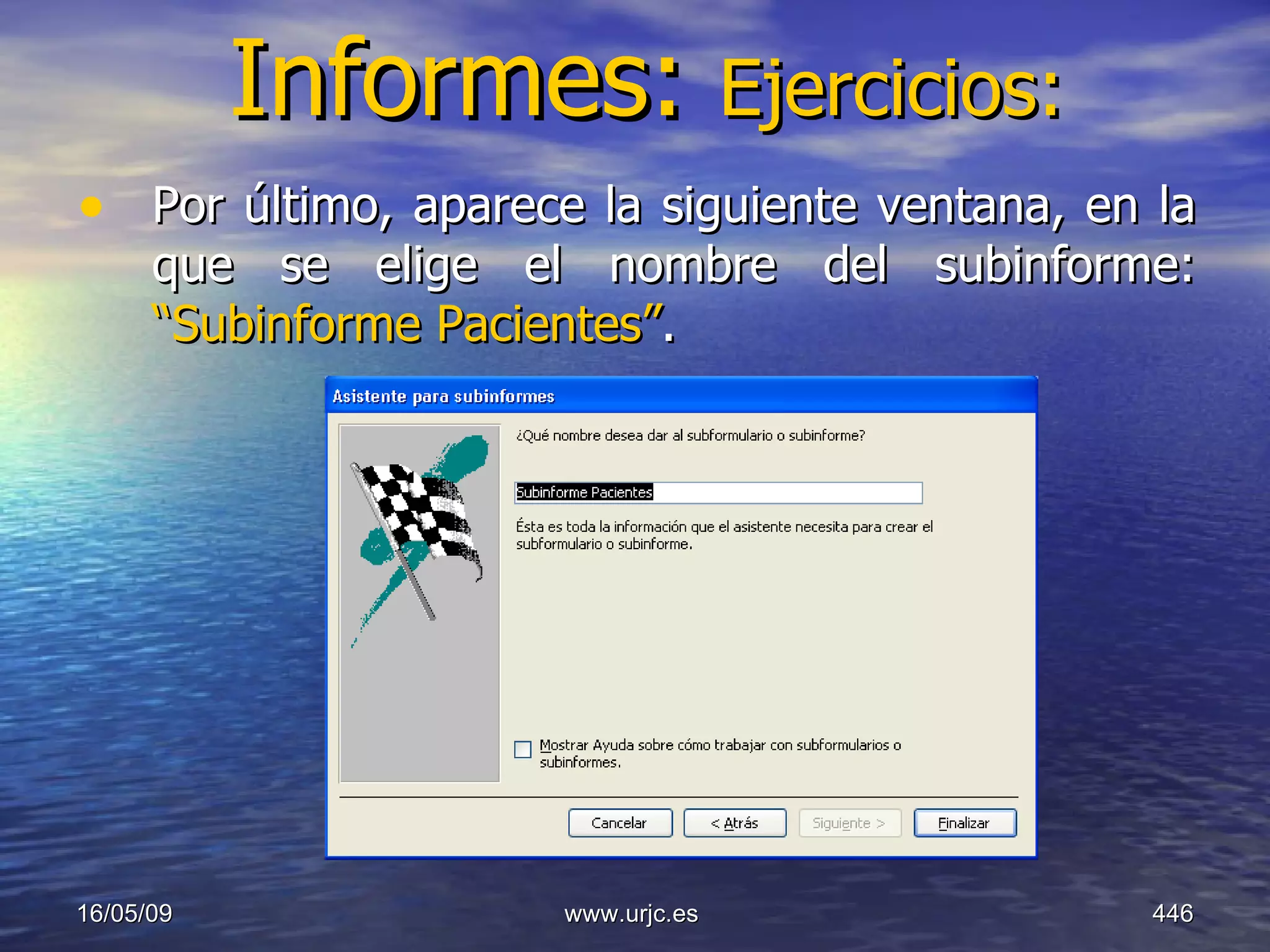 Informes: Ejercicios:

• Por último, aparece la siguiente ventana, en la que se elige el nombre del subinforme: "Subinforme Pacientes".

Asistente para subinformes

¿Qué nombre desea dar al subformulario o subinforme?

Subinforme Pacientes

Ésta es toda la información que el asistente necesita para crear el subformulario o subinforme.

Mostrar Ayuda sobre cómo trabajar con subformularios o subinformes.

Cancelar
< Atrás
Siguiente >
Finalizar

16/05/09
www.urjc.es
446